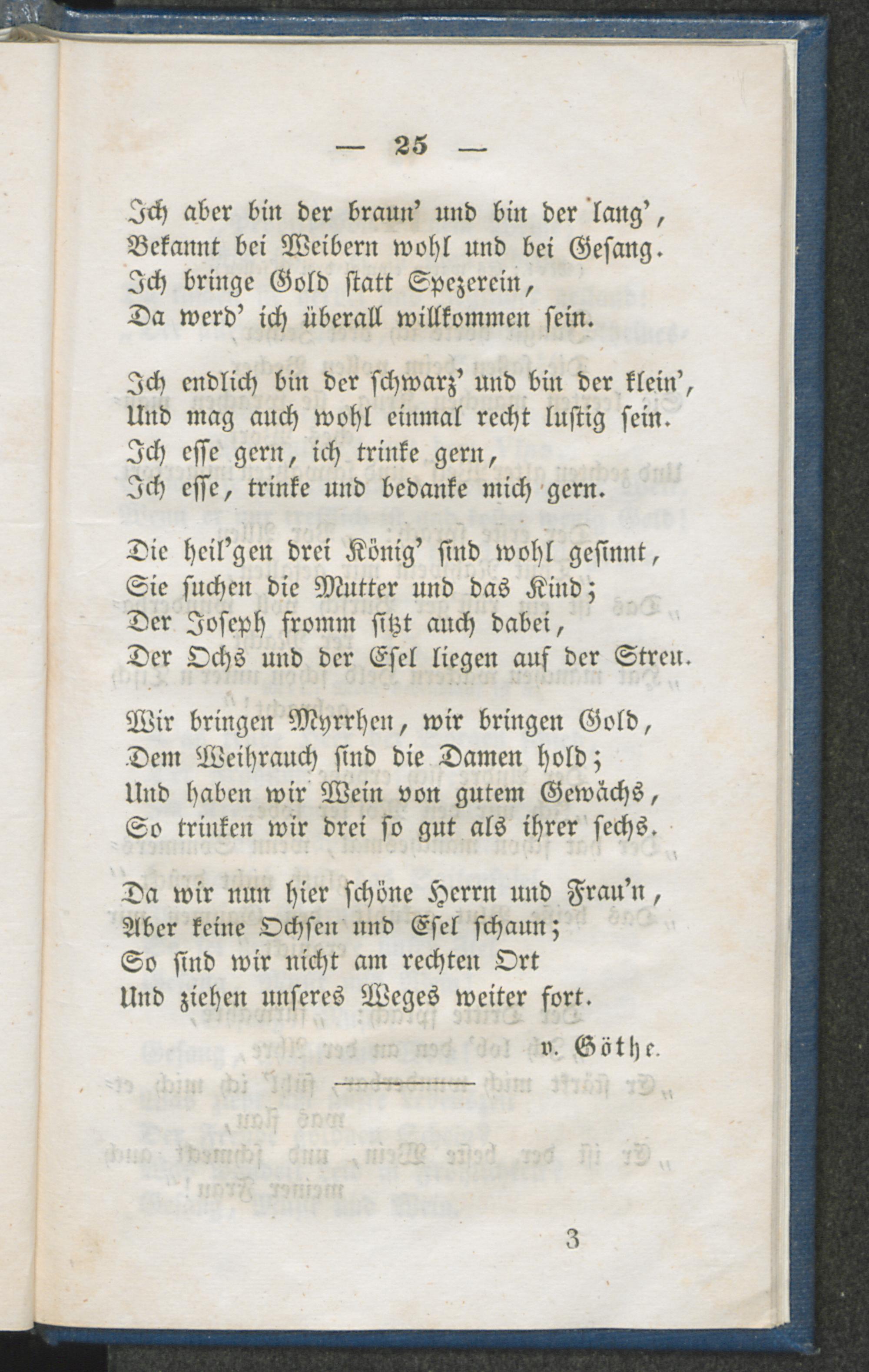 — 25 —

Ich aber bin der braun' und bin der lang',
Bekannt bei Weibern wohl und bei Gesang.
Ich bringe Gold statt Spezerein,
Da werd' ich überall willkommen sein.

Ich endlich bin der schwarz' und bin der klein',
Und mag auch wohl einmal recht lustig sein.
Ich esse gern, ich trinke gern,
Ich esse, trinke und bedanke mich gern.

Die heil'gen drei König' sind wohl gesinnt,
Sie suchen die Mutter und das Kind;
Der Joseph fromm sitzt auch dabei,
Der Ochs und der Esel liegen auf der Streu.

Wir bringen Myrrhen, wir bringen Gold,
Dem Weihrauch sind die Damen hold;
Und haben wir Wein von gutem Gewächs,
So trinken wir drei so gut als ihrer sechs.

Da wir nun hier schöne Herrn und Frau'n,
Aber keine Ochsen und Esel schaun;
So sind wir nicht am rechten Ort
Und ziehen unseres Weges weiter fort.

v. Göthe.

3